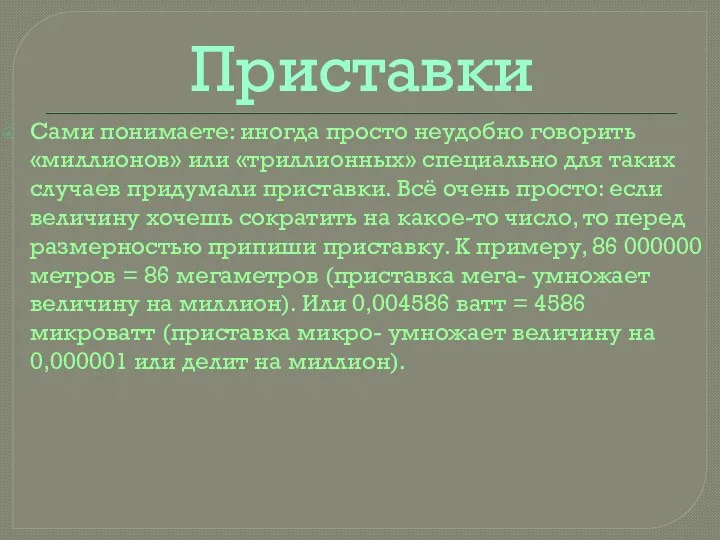 Приставки

Сами понимаете: иногда просто неудобно говорить «миллионов» или «триллионных» специально для таких случаев придумали приставки. Всё очень просто: если величину хочешь сократить на какое-то число, то перед размерностью припиши приставку. К примеру, 86 000000 метров = 86 мегаметров (приставка мега- умножает величину на миллион). Или 0,004586 ватт = 4586 микроватт (приставка микро- умножает величину на 0,000001 или делит на миллион).